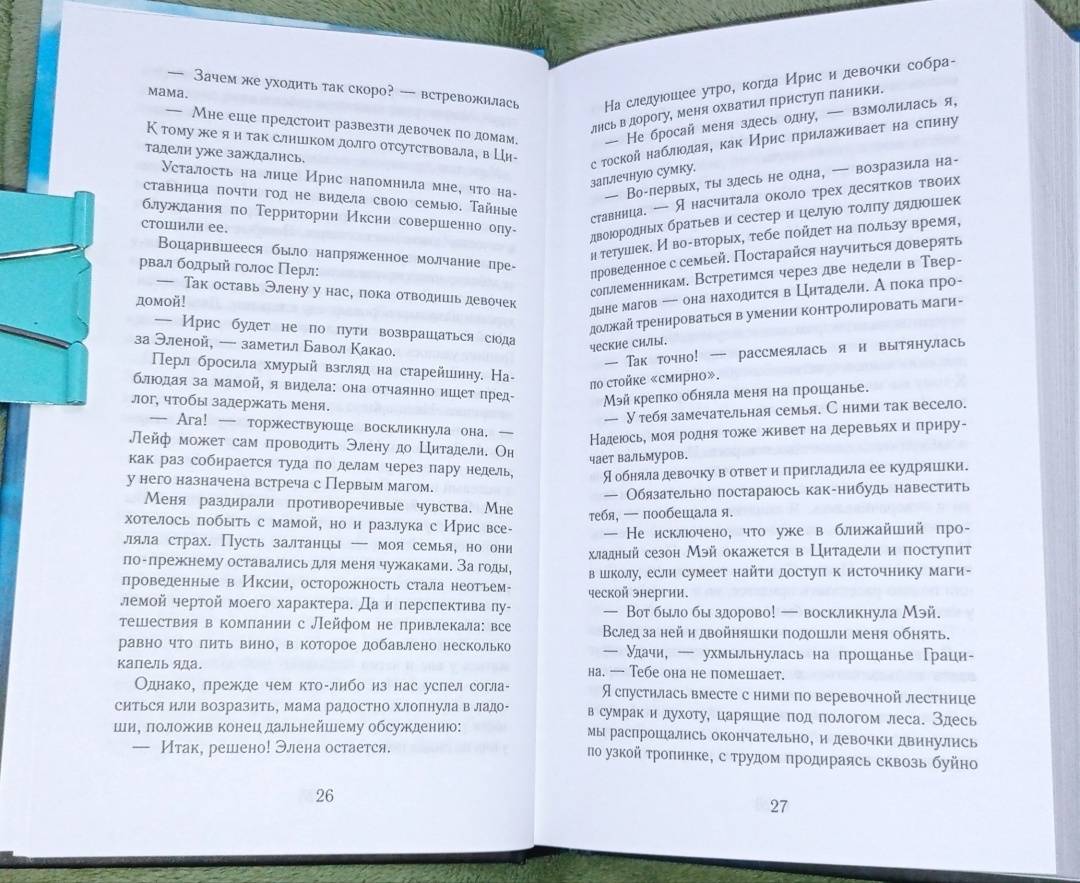 — Зачем же уходить так скоро? — встревожилась мама.

— Мне еще предстоит развезти девочек по домам. К тому же я и так слишком долго отсутствовала, в Цитадели уже заждались.

Усталость на лице Ирис напомнила мне, что наставница почти год не видела свою семью. Тайные блуждания по Территории Иксии совершенно опустошили ее.

Воцарившееся было напряженное молчание прервал бодрый голос Перл:

— Так оставь Элену у нас, пока отводишь девочек домой!

— Ирис будет не по пути возвращаться сюда за Эленой, — заметил Бавол Какао.

Перл бросила хмурый взгляд на старейшину. Наблюдая за мамой, я видела: она отчаянно ищет предлог, чтобы задержать меня.

— Ага! — торжествующе воскликнула она. — Лейф может сам проводить Элену до Цитадели. Он как раз собирается туда по делам через пару недель, у него назначена встреча с Первым магом.

Меня раздирали противоречивые чувства. Мне хотелось побыть с мамой, но и разлука с Ирис вселяла страх. Пусть залтанцы — моя семья, но они по-прежнему оставались для меня чужаками. За годы, проведенные в Иксии, осторожность стала неотъемлемой чертой моего характера. Да и перспектива путешествия в компании с Лейфом не привлекала: все равно что пить вино, в которое добавлено несколько капель яда.

Однако, прежде чем кто-либо из нас успел согласиться или возразить, мама радостно хлопнула в ладоши, положив конец дальнейшему обсуждению:

— Итак, решено! Элена остается.

26

На следующее утро, когда Ирис и девочки собрались в дорогу, меня охватил приступ паники.

— Не бросай меня здесь одну, — взмолилась я, с тоской наблюдая, как Ирис прилаживает на спину заплечную сумку.

— Во-первых, ты здесь не одна, — возразила наставница. — Я насчитала около трех десятков твоих двоюродных братьев и сестер и целую толпу дядюшек и тетушек. И во-вторых, тебе пойдет на пользу время, проведенное с семьей. Постарайся научиться доверять соплеменникам. Встретимся через две недели в Твердыне магов — она находится в Цитадели. А пока продолжай тренироваться в умении контролировать магические силы.

— Так точно! — рассмеялась я и вытянулась по стойке «смирно».

Мэй крепко обняла меня на прощанье.

— У тебя замечательная семья. С ними так весело. Надеюсь, моя родня тоже живет на деревьях и приручает вальмуров.

Я обняла девочку в ответ и пригладила ее кудряшки.

— Обязательно постараюсь как-нибудь навестить тебя, — пообещала я.

— Не исключено, что уже в ближайший прохладный сезон Мэй окажется в Цитадели и поступит в школу, если сумеет найти доступ к источнику магической энергии.

— Вот было бы здорово! — воскликнула Мэй.

Вслед за ней и двойняшки подошли меня обнять.

— Удачи, — ухмыльнулась на прощанье Грацина. — Тебе она не помешает.

Я спустилась вместе с ними по веревочной лестнице в сумрак и духоту, царящие под пологом леса. Здесь мы распрощались окончательно, и девочки двинулись по узкой тропинке, с трудом продираясь сквозь буйно

27